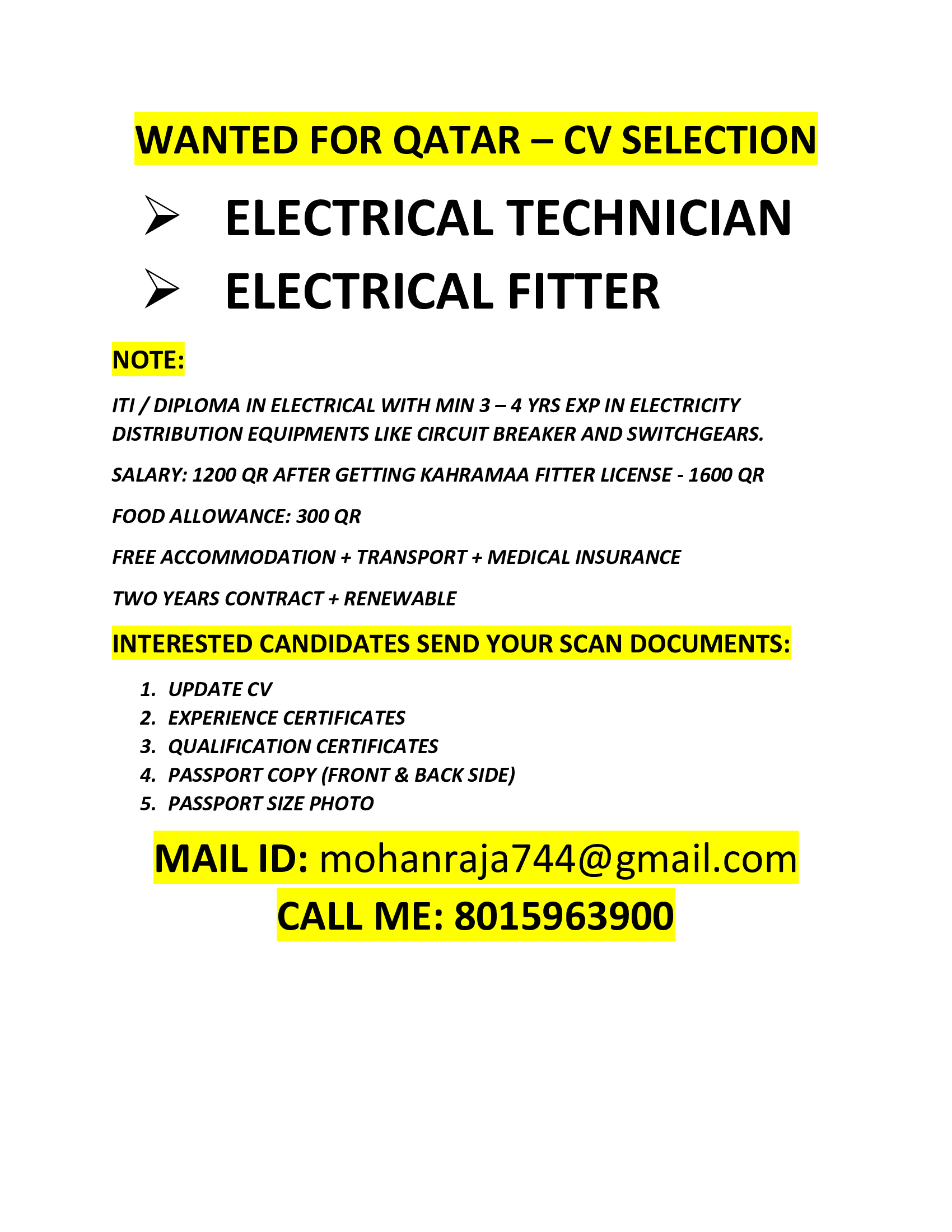 WANTED FOR QATAR – CV SELECTION

➢ ELECTRICAL TECHNICIAN
➢ ELECTRICAL FITTER

NOTE:

ITI / DIPLOMA IN ELECTRICAL WITH MIN 3 – 4 YRS EXP IN ELECTRICITY DISTRIBUTION EQUIPMENTS LIKE CIRCUIT BREAKER AND SWITCHGEARS.

SALARY: 1200 QR AFTER GETTING KAHRAMAA FITTER LICENSE - 1600 QR

FOOD ALLOWANCE: 300 QR

FREE ACCOMMODATION + TRANSPORT + MEDICAL INSURANCE

TWO YEARS CONTRACT + RENEWABLE

INTERESTED CANDIDATES SEND YOUR SCAN DOCUMENTS:

1. UPDATE CV
2. EXPERIENCE CERTIFICATES
3. QUALIFICATION CERTIFICATES
4. PASSPORT COPY (FRONT & BACK SIDE)
5. PASSPORT SIZE PHOTO

MAIL ID: mohanraja744@gmail.com

CALL ME: 8015963900